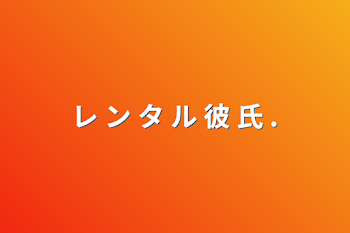 レンタル彼氏.